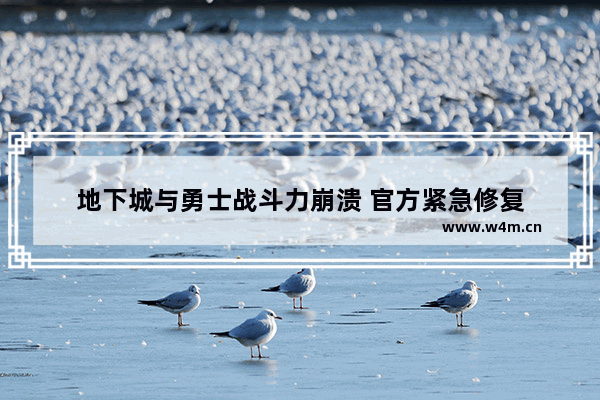 地下城与勇士战斗力崩溃 官方紧急修复

www.w4m.cn